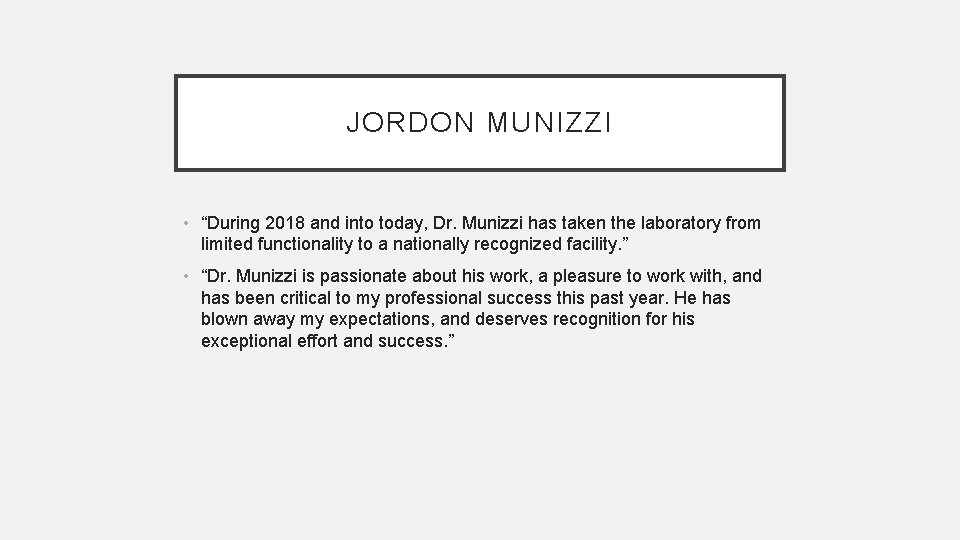 JORDON MUNIZZI

• "During 2018 and into today, Dr. Munizzi has taken the laboratory from limited functionality to a nationally recognized facility."

• "Dr. Munizzi is passionate about his work, a pleasure to work with, and has been critical to my professional success this past year. He has blown away my expectations, and deserves recognition for his exceptional effort and success."